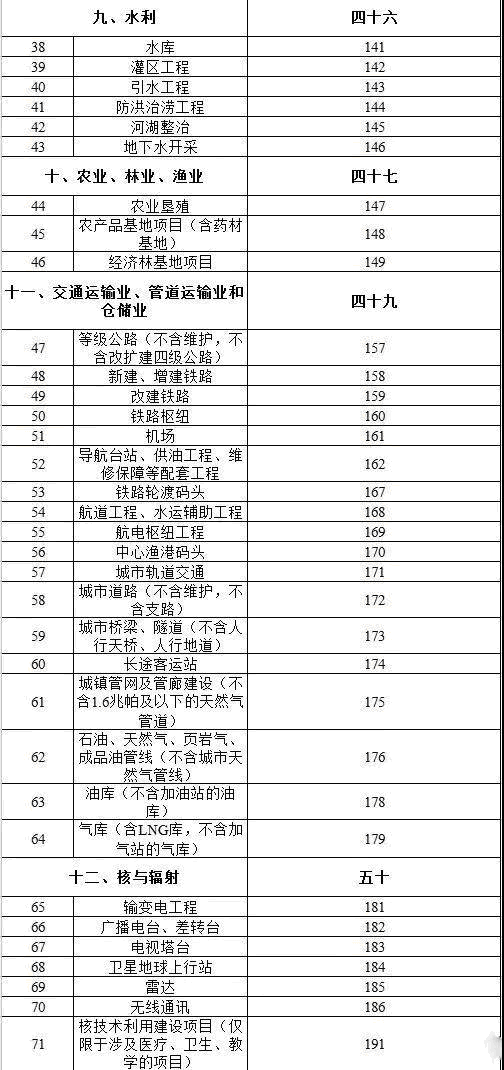 | 九、水利 | | 四十六 |
|---|---|---|
| 38 | 水库 | 141 |
| 39 | 灌区工程 | 142 |
| 40 | 引水工程 | 143 |
| 41 | 防洪治涝工程 | 144 |
| 42 | 河湖整治 | 145 |
| 43 | 地下水开采 | 146 |
| 十、农业、林业、渔业 | | 四十七 |
| 44 | 农业垦殖 | 147 |
| 45 | 农产品基地项目（含药材基地） | 148 |
| 46 | 经济林基地项目 | 149 |
| 十一、交通运输业、管道运输业和仓储业 | | 四十九 |
| 47 | 等级公路（不含维护，不含改扩建四级公路） | 157 |
| 48 | 新建、增建铁路 | 158 |
| 49 | 改建铁路 | 159 |
| 50 | 铁路枢纽 | 160 |
| 51 | 机场 | 161 |
| 52 | 导航台站、供油工程、维修保障等配套工程 | 162 |
| 53 | 铁路轮渡码头 | 167 |
| 54 | 航道工程、水运辅助工程 | 168 |
| 55 | 航电枢纽工程 | 169 |
| 56 | 中心渔港码头 | 170 |
| 57 | 城市轨道交通 | 171 |
| 58 | 城市道路（不含维护，不含支路） | 172 |
| 59 | 城市桥梁、隧道（不含人行天桥、人行地道） | 173 |
| 60 | 长途客运站 | 174 |
| 61 | 城镇管网及管廊建设（不含1.6兆帕及以下的天然气管道） | 175 |
| 62 | 石油、天然气、页岩气、成品油管线（不含城市天然气管线） | 176 |
| 63 | 油库（不含加油站的油库） | 178 |
| 64 | 气库（含LNG库，不含加气站的气库） | 179 |
| 十二、核与辐射 | | 五十 |
| 65 | 输变电工程 | 181 |
| 66 | 广播电台、差转台 | 182 |
| 67 | 电视塔台 | 183 |
| 68 | 卫星地球上行站 | 184 |
| 69 | 雷达 | 185 |
| 70 | 无线通讯 | 186 |
| 71 | 核技术利用建设项目（仅限于涉及医疗、卫生、教学的项目） | 191 |